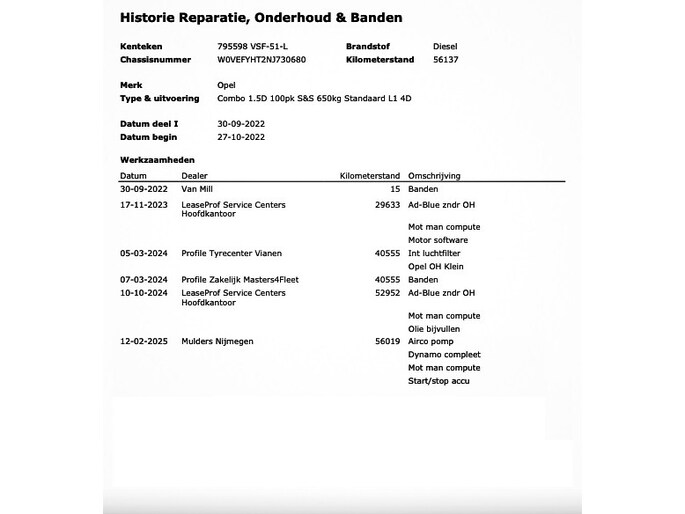 Historie Reparatie, Onderhoud & Banden

Kenteken 795598 VSF-51-L
Chassisnummer W0VEFYHT2NJ730680

Brandstof Diesel
Kilometerstand 56137

Merk Opel
Type & uitvoering Combo 1.5D 100pk S&S 650kg Standaard L1 4D

Datum deel I 30-09-2022
Datum begin 27-10-2022

Werkzaamheden

| Datum | Dealer | Kilometerstand | Omschrijving |
|---|---|---|---|
| 30-09-2022 | Van Mill | 15 | Banden |
| 17-11-2023 | LeaseProf Service Centers Hoofdkantoor | 29633 | Ad-Blue zndr OH |
| | | | Mot man compute |
| | | | Motor software |
| 05-03-2024 | Profile Tyrecenter Vianen | 40555 | Int luchtfilter |
| | | | Opel OH Klein |
| 07-03-2024 | Profile Zakelijk Masters4Fleet | 40555 | Banden |
| 10-10-2024 | LeaseProf Service Centers Hoofdkantoor | 52952 | Ad-Blue zndr OH |
| | | | Mot man compute |
| | | | Olie bijvullen |
| 12-02-2025 | Mulders Nijmegen | 56019 | Airco pomp |
| | | | Dynamo compleet |
| | | | Mot man compute |
| | | | Start/stop accu |